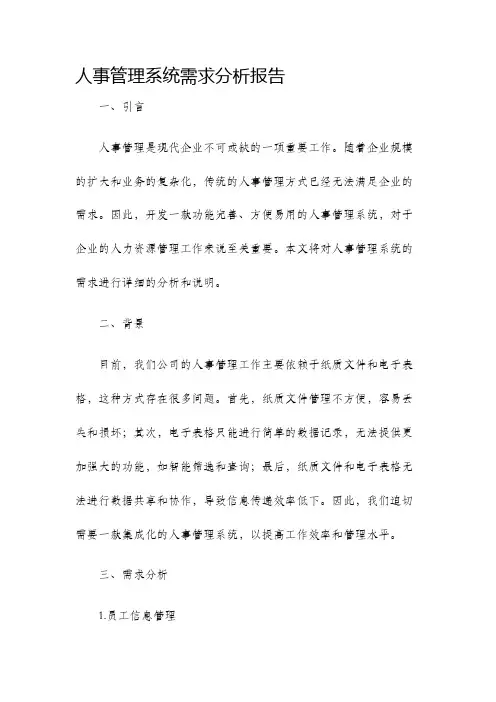 人事管理系统需求分析报告

一、引言

人事管理是现代企业不可或缺的一项重要工作。随着企业规模的扩大和业务的复杂化，传统的人事管理方式已经无法满足企业的需求。因此，开发一款功能完善、方便易用的人事管理系统，对于企业的人力资源管理工作来说至关重要。本文将对人事管理系统的需求进行详细的分析和说明。

二、背景

目前，我们公司的人事管理工作主要依赖于纸质文件和电子表格，这种方式存在很多问题。首先，纸质文件管理不方便，容易丢失和损坏；其次，电子表格只能进行简单的数据记录，无法提供更加强大的功能，如智能筛选和查询；最后，纸质文件和电子表格无法进行数据共享和协作，导致信息传递效率低下。因此，我们迫切需要一款集成化的人事管理系统，以提高工作效率和管理水平。

三、需求分析

1.员工信息管理